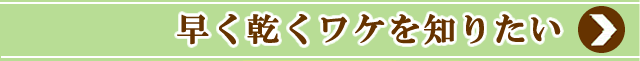 早く乾くワケを知りたい